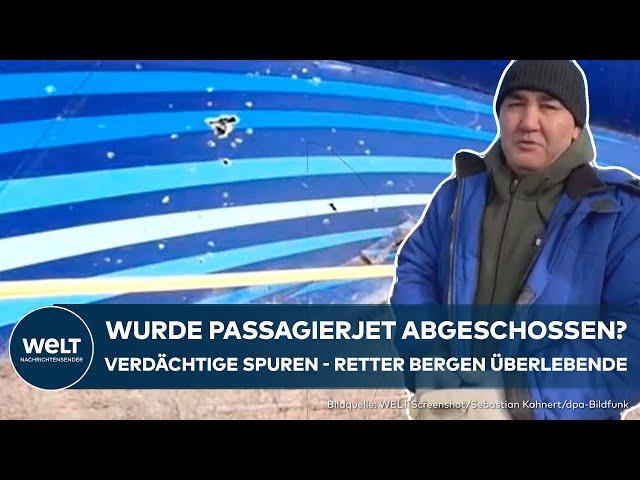 WELT
NACHRICHTENSENDER

WURDE PASSAGIERJET ABGESCHOSSEN?
VERDÄCHTIGE SPUREN - RETTER BERGEN ÜBERLEBENDE

Bildquelle: WELT Screenshot/Sebastian Kahnert/dpa-Bildfunk